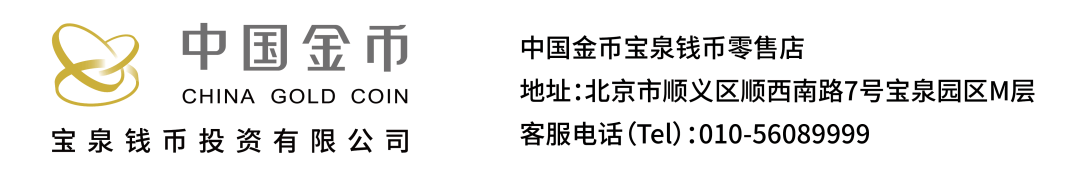 中国金币
CHINA GOLD COIN
宝泉钱币投资有限公司

中国金币宝泉钱币零售店
地址：北京市顺义区顺西南路7号宝泉园区M层
客服电话（Tel）：010-56089999